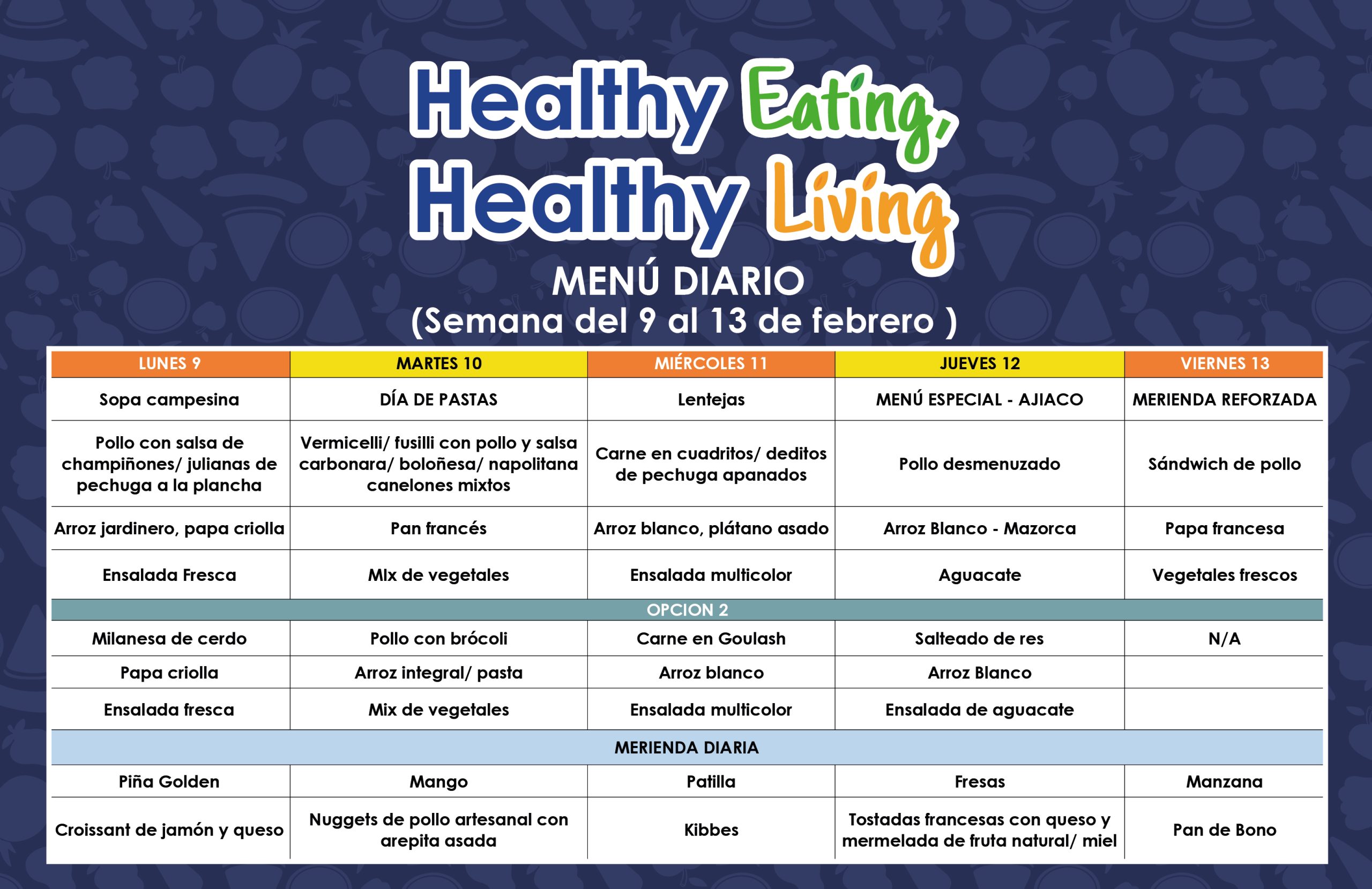 Healthy Eating, Healthy Living

MENÚ DIARIO
(Semana del 9 al 13 de febrero )

| LUNES 9 | MARTES 10 | MIÉRCOLES 11 | JUEVES 12 | VIERNES 13 |
|---|---|---|---|---|
| Sopa campesina | DÍA DE PASTAS | Lentejas | MENÚ ESPECIAL - AJIACO | MERIENDA REFORZADA |
| Pollo con salsa de champiñones/ julianas de pechuga a la plancha | Vermicelli/ fusilli con pollo y salsa carbonara/ boloñesa/ napolitana canelones mixtos | Carne en cuadritos/ deditos de pechuga apanados | Pollo desmenuzado | Sándwich de pollo |
| Arroz jardinero, papa criolla | Pan francés | Arroz blanco, plátano asado | Arroz Blanco - Mazorca | Papa francesa |
| Ensalada Fresca | MIx de vegetales | Ensalada multicolor | Aguacate | Vegetales frescos |
| OPCION 2 | | | | |
| Milanesa de cerdo | Pollo con brócoli | Carne en Goulash | Salteado de res | N/A |
| Papa criolla | Arroz integral/ pasta | Arroz blanco | Arroz Blanco | |
| Ensalada fresca | Mix de vegetales | Ensalada multicolor | Ensalada de aguacate | |
| MERIENDA DIARIA | | | | |
| Piña Golden | Mango | Patilla | Fresas | Manzana |
| Croissant de jamón y queso | Nuggets de pollo artesanal con arepita asada | Kibbes | Tostadas francesas con queso y mermelada de fruta natural/ miel | Pan de Bono |